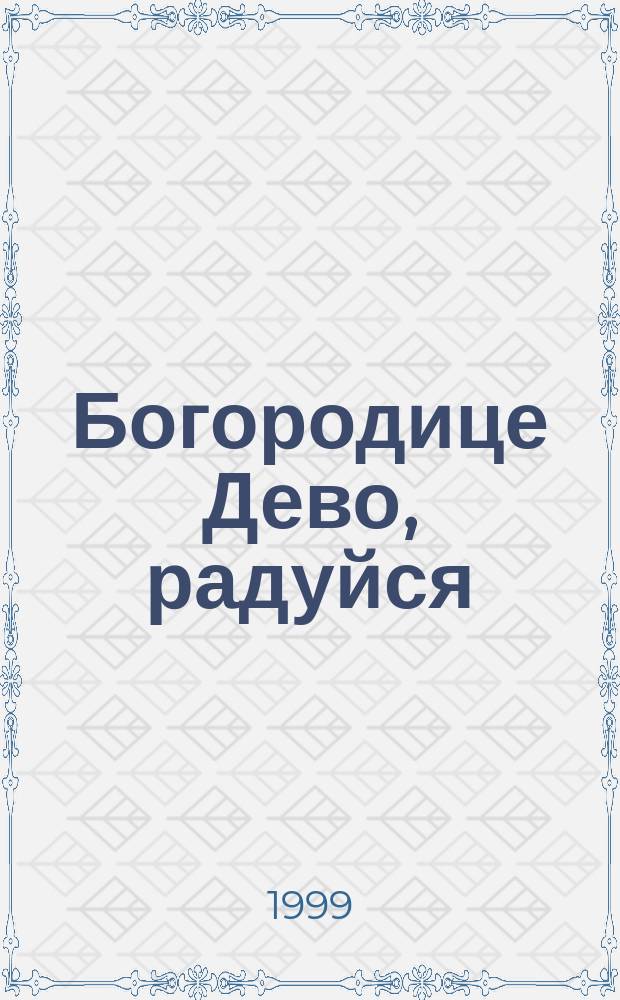 Богородице Дево, радуйся

1999